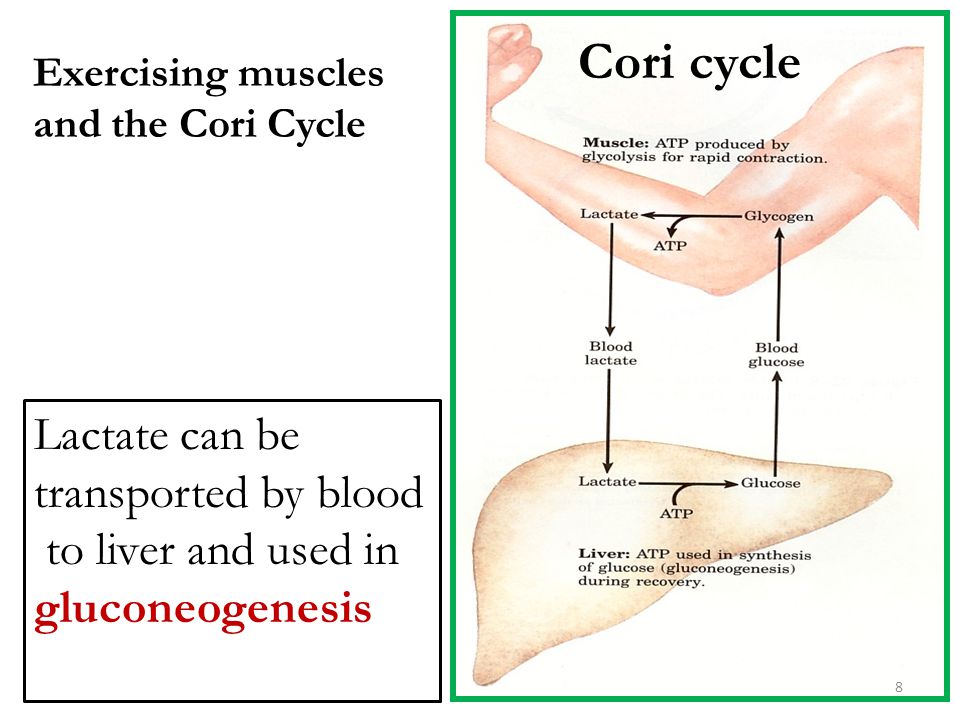 Exercising muscles and the Cori Cycle

Lactate can be transported by blood to liver and used in gluconeogenesis

Cori cycle

Muscle: ATP produced by glycolysis for rapid contraction.

Lactate

Glycogen

ATP

Blood lactate

Blood glucose

Lactate

Glucose

ATP

Liver: ATP used in synthesis of glucose (gluconeogenesis) during recovery.

8